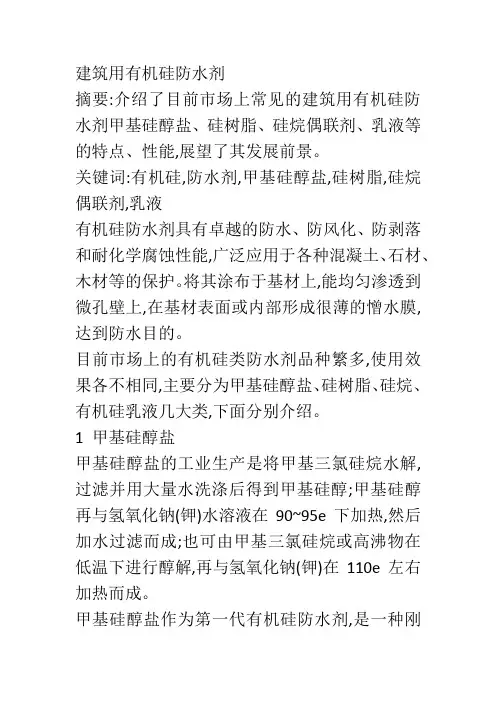 建筑用有机硅防水剂

摘要:介绍了目前市场上常见的建筑用有机硅防水剂甲基硅醇盐、硅树脂、硅烷偶联剂、乳液等的特点、性能,展望了其发展前景。

关键词:有机硅,防水剂,甲基硅醇盐,硅树脂,硅烷偶联剂,乳液

有机硅防水剂具有卓越的防水、防风化、防剥落和耐化学腐蚀性能,广泛应用于各种混凝土、石材、木材等的保护。将其涂布于基材上,能均匀渗透到微孔壁上,在基材表面或内部形成很薄的憎水膜,达到防水目的。

目前市场上的有机硅类防水剂品种繁多,使用效果各不相同,主要分为甲基硅醇盐、硅树脂、硅烷、有机硅乳液几大类,下面分别介绍。

1 甲基硅醇盐

甲基硅醇盐的工业生产是将甲基三氯硅烷水解,过滤并用大量水洗涤后得到甲基硅醇;甲基硅醇再与氢氧化钠(钾)水溶液在 90~95e 下加热,然后加水过滤而成;也可由甲基三氯硅烷或高沸物在低温下进行醇解,再与氢氧化钠(钾)在 110e 左右加热而成。

甲基硅醇盐作为第一代有机硅防水剂,是一种刚